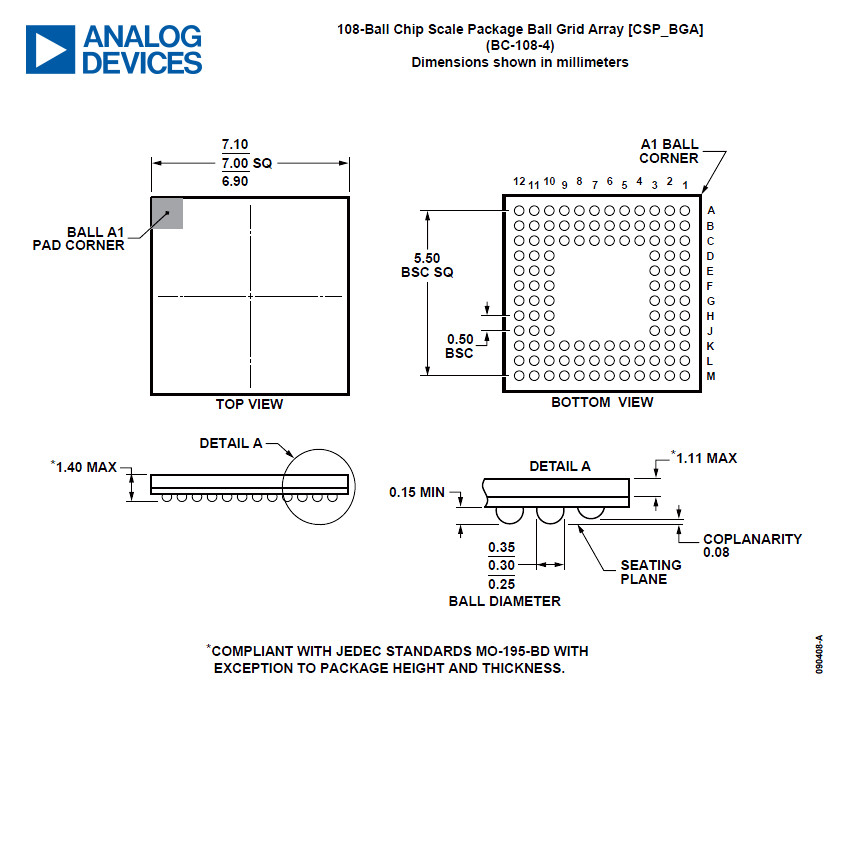 ANALOG DEVICES

108-Ball Chip Scale Package Ball Grid Array [CSP_BGA]
(BC-108-4)
Dimensions shown in millimeters

7.10
7.00 SQ
6.90

BALL A1
PAD CORNER

TOP VIEW

A1 BALL
CORNER

12 11 10 9 8 7 6 5 4 3 2 1

A
B
C
D
E
F
G
H
J
K
L
M

5.50
BSC SQ

0.50
BSC

BOTTOM VIEW

DETAIL A

*1.40 MAX

DETAIL A

*1.11 MAX

0.15 MIN

COPLANARITY
0.08

0.35
0.30
0.25
BALL DIAMETER

SEATING
PLANE

*COMPLIANT WITH JEDEC STANDARDS MO-195-BD WITH EXCEPTION TO PACKAGE HEIGHT AND THICKNESS.

090408-A